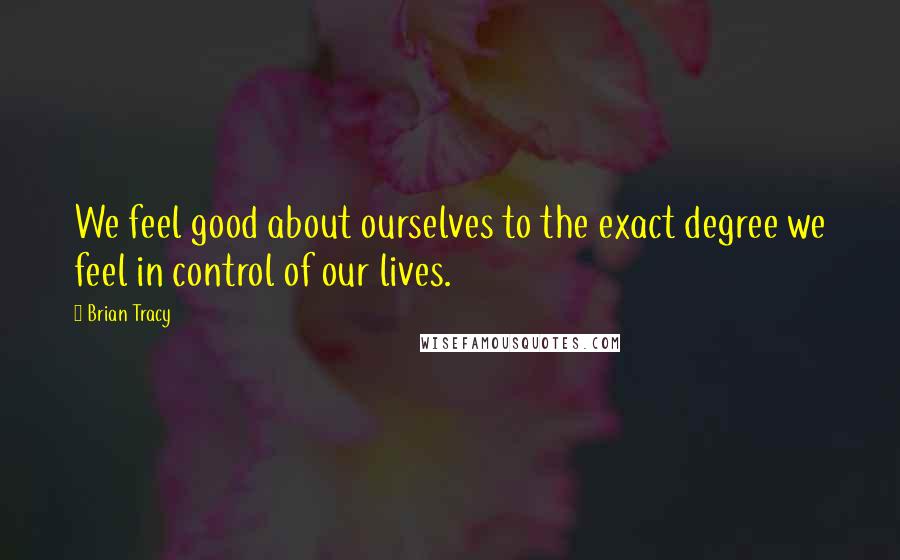 We feel good about ourselves to the exact degree we feel in control of our lives.

Brian Tracy

WISEFAMOUSQUOTES.COM